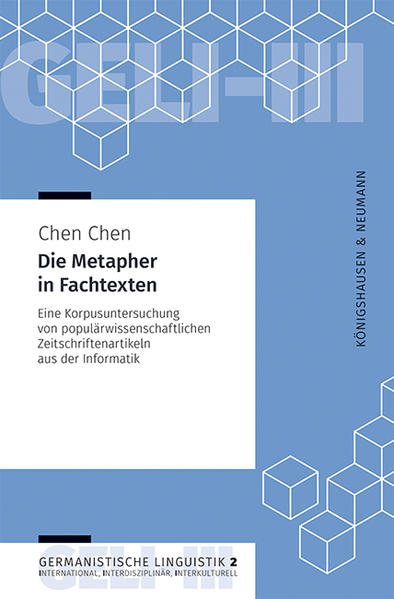 GELI-III

KÖNIGSHAUSEN & NEUMANN

Chen Chen

Die Metapher in Fachtexten

Eine Korpusuntersuchung von populärwissenschaftlichen Zeitschriftenartikeln aus der Informatik

GELI-III

GERMANISTISCHE LINGUISTIK 2
INTERNATIONAL, INTERDISZIPLINÄR, INTERKULTURELL